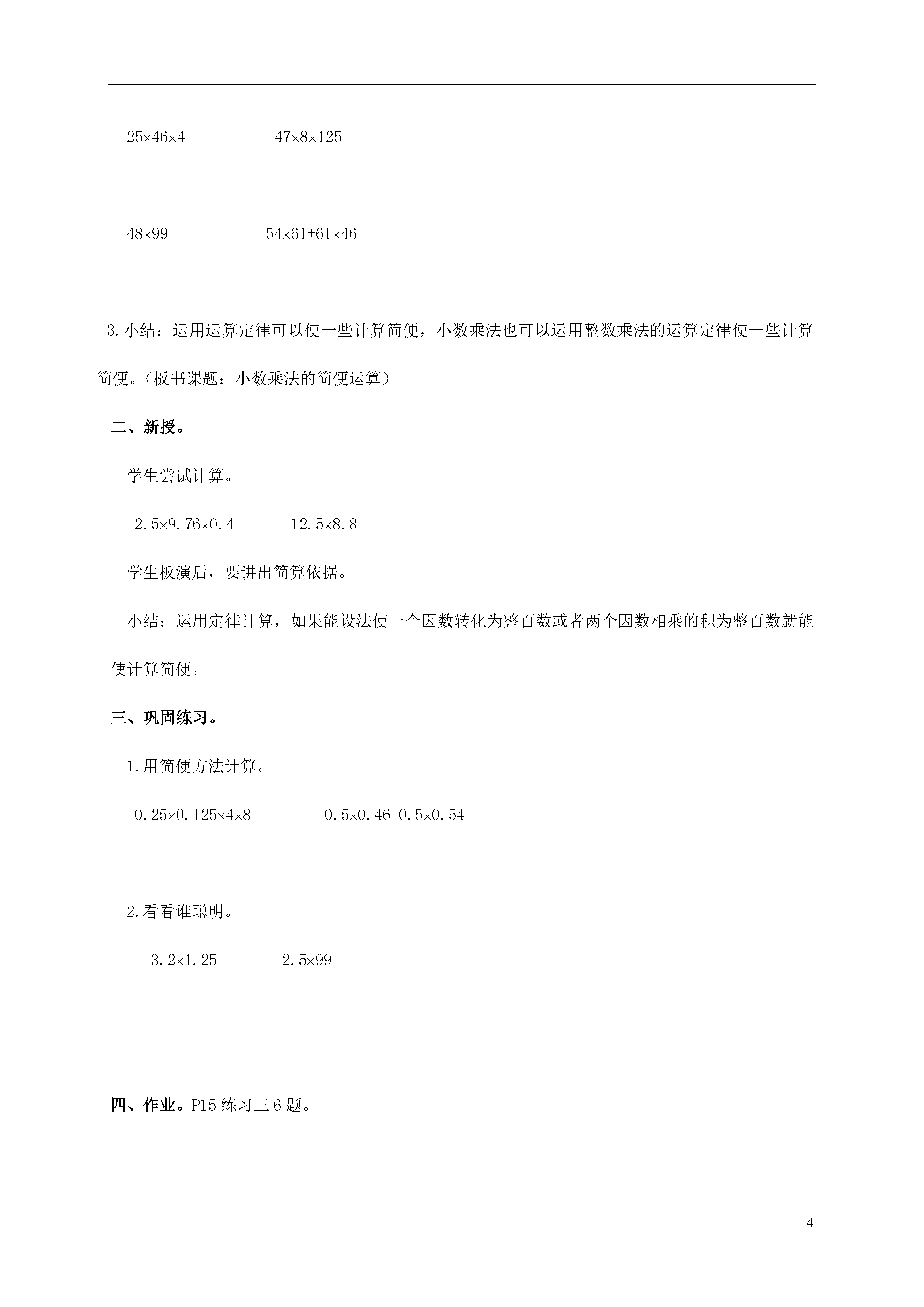 $25\times46\times4$　　　　$47\times8\times125$

$48\times99$　　　　$54\times61+61\times46$

3.小结：运用运算定律可以使一些计算简便，小数乘法也可以运用整数乘法的运算定律使一些计算简便。（板书课题：小数乘法的简便运算）

二、新授。

学生尝试计算。

$2.5\times9.76\times0.4$　　　　$12.5\times8.8$

学生板演后，要讲出简算依据。

小结：运用定律计算，如果能设法使一个因数转化为整百数或者两个因数相乘的积为整百数就能使计算简便。

三、巩固练习。

1.用简便方法计算。

$0.25\times0.125\times4\times8$　　　　$0.5\times0.46+0.5\times0.54$

2.看看谁聪明。

$3.2\times1.25$　　　　$2.5\times99$

四、作业。P15 练习三 6 题。

4